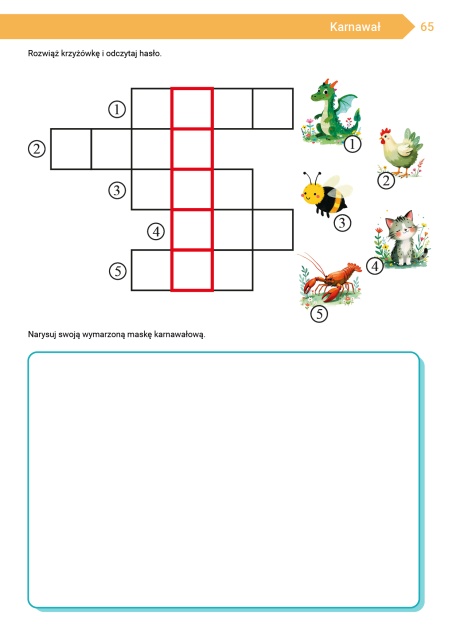 Karnawał 65

Rozwiąż krzyżówkę i odczytaj hasło.

1
2
3
4
5

1
2
3
4
5

Narysuj swoją wymarzoną maskę karnawałową.